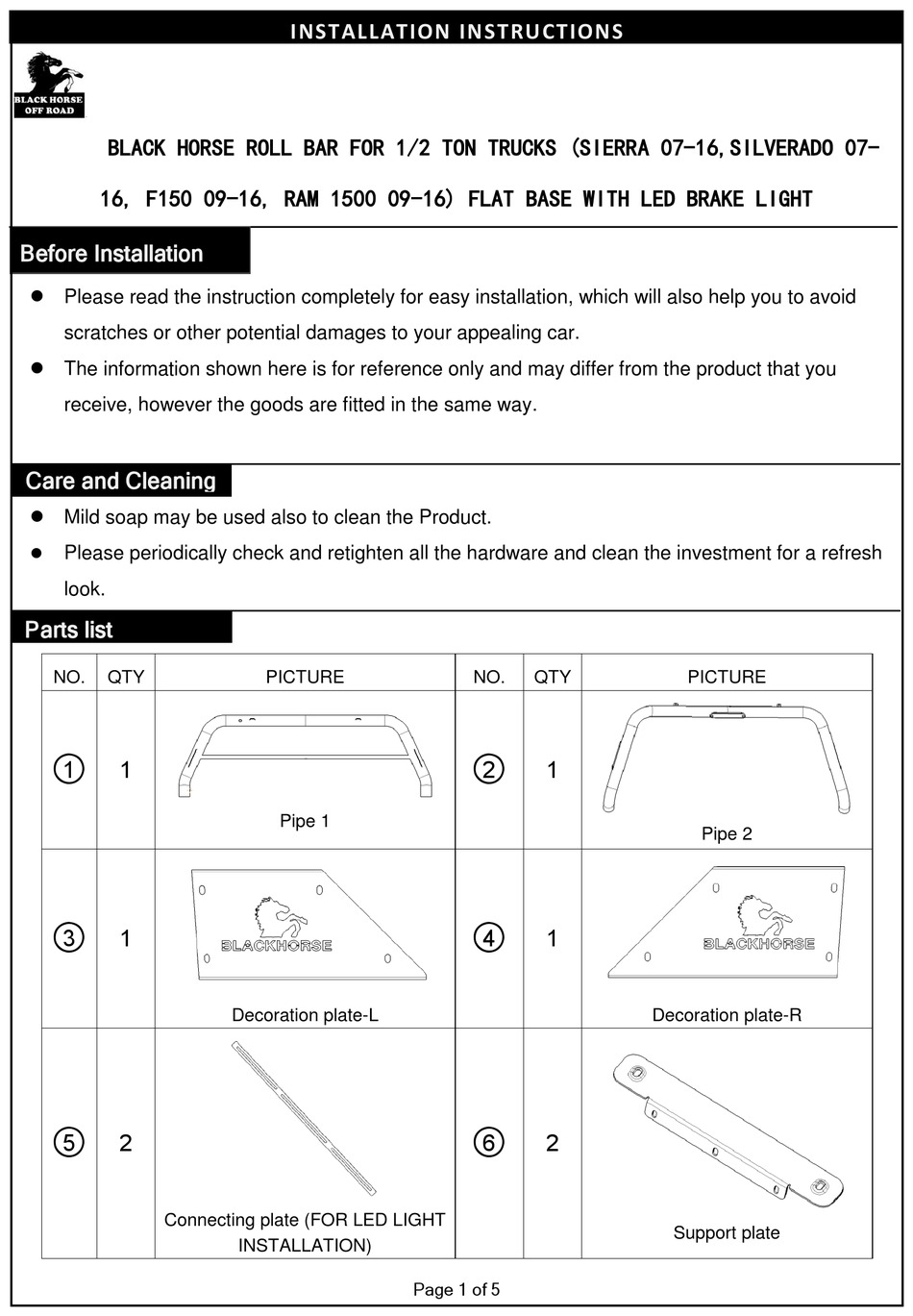 INSTALLATION INSTRUCTIONS

BLACK HORSE OFF ROAD

BLACK HORSE ROLL BAR FOR 1/2 TON TRUCKS (SIERRA 07-16,SILVERADO 07-16, F150 09-16, RAM 1500 09-16) FLAT BASE WITH LED BRAKE LIGHT

Before Installation

● Please read the instruction completely for easy installation, which will also help you to avoid scratches or other potential damages to your appealing car.

● The information shown here is for reference only and may differ from the product that you receive, however the goods are fitted in the same way.

Care and Cleaning

● Mild soap may be used also to clean the Product.

● Please periodically check and retighten all the hardware and clean the investment for a refresh look.

Parts list

| NO. | QTY | PICTURE | NO. | QTY | PICTURE |
|---|---|---|---|---|---|
| ① | 1 | Pipe 1 | ② | 1 | Pipe 2 |
| ③ | 1 | BLACKHORSE Decoration plate-L | ④ | 1 | BLACKHORSE Decoration plate-R |
| ⑤ | 2 | Connecting plate (FOR LED LIGHT INSTALLATION) | ⑥ | 2 | Support plate |

Page 1 of 5